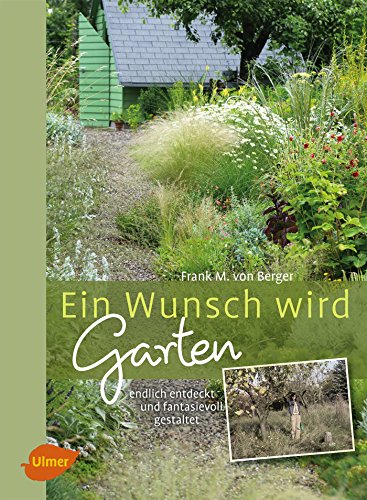 Frank M. von Berger

Ein Wunsch wird Garten

endlich entdeckt und fantasievoll gestaltet

Ulmer